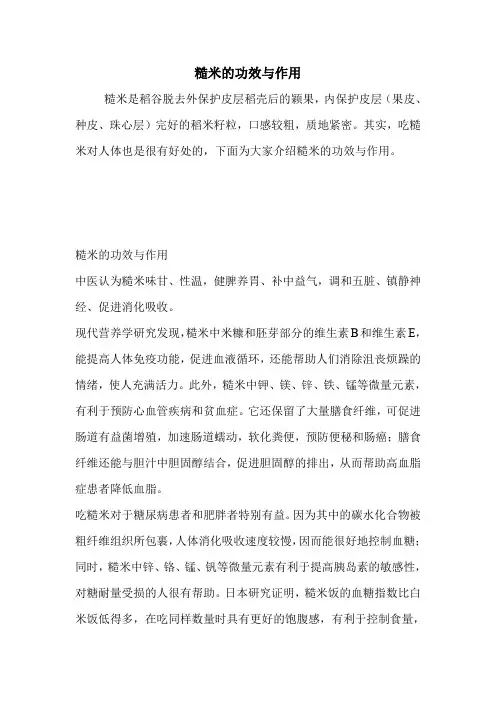 糙米的功效与作用

糙米是稻谷脱去外保护皮层稻壳后的颖果，内保护皮层（果皮、种皮、珠心层）完好的稻米籽粒，口感较粗，质地紧密。其实，吃糙米对人体也是很有好处的，下面为大家介绍糙米的功效与作用。

糙米的功效与作用

中医认为糙米味甘、性温，健脾养胃、补中益气，调和五脏、镇静神经、促进消化吸收。

现代营养学研究发现，糙米中米糠和胚芽部分的维生素B和维生素E，能提高人体免疫功能，促进血液循环，还能帮助人们消除沮丧烦躁的情绪，使人充满活力。此外，糙米中钾、镁、锌、铁、锰等微量元素，有利于预防心血管疾病和贫血症。它还保留了大量膳食纤维，可促进肠道有益菌增殖，加速肠道蠕动，软化粪便，预防便秘和肠癌；膳食纤维还能与胆汁中胆固醇结合，促进胆固醇的排出，从而帮助高血脂症患者降低血脂。

吃糙米对于糖尿病患者和肥胖者特别有益。因为其中的碳水化合物被粗纤维组织所包裹，人体消化吸收速度较慢，因而能很好地控制血糖；同时，糙米中锌、铬、锰、钒等微量元素有利于提高胰岛素的敏感性，对糖耐量受损的人很有帮助。日本研究证明，糙米饭的血糖指数比白米饭低得多，在吃同样数量时具有更好的饱腹感，有利于控制食量，